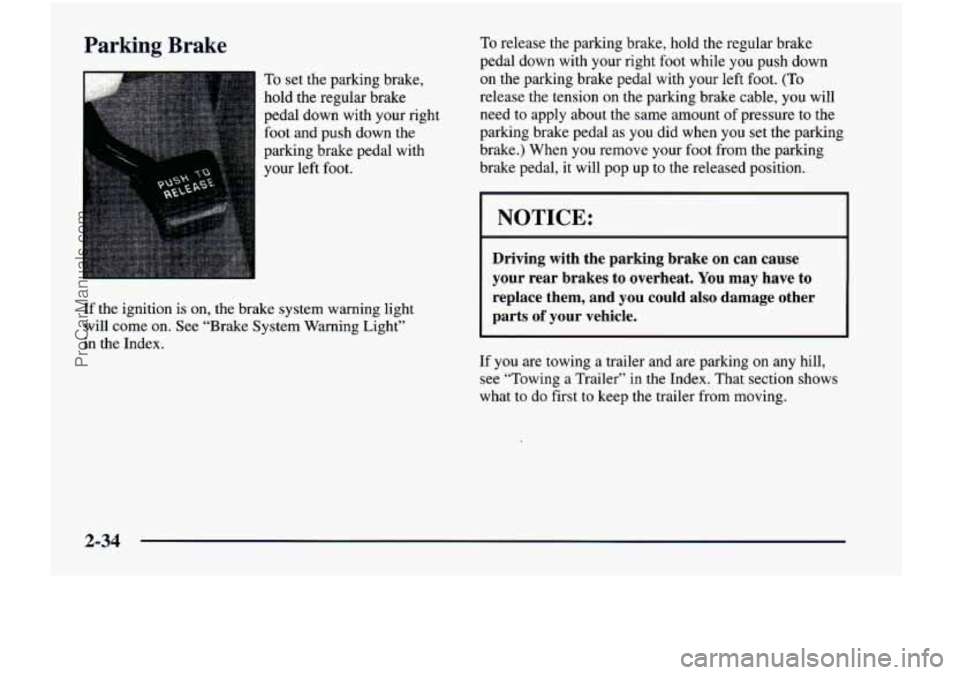 Parking Brake

PUSH TO RELEASE

To set the parking brake, hold the regular brake pedal down with your right foot and push down the parking brake pedal with your left foot.

If the ignition is on, the brake system warning light will come on. See "Brake System Warning Light" in the Index.

To release the parking brake, hold the regular brake pedal down with your right foot while you push down on the parking brake pedal with your left foot. (To release the tension on the parking brake cable, you will need to apply about the same amount of pressure to the parking brake pedal as you did when you set the parking brake.) When you remove your foot from the parking brake pedal, it will pop up to the released position.

NOTICE:

Driving with the parking brake on can cause your rear brakes to overheat. You may have to replace them, and you could also damage other parts of your vehicle.

If you are towing a trailer and are parking on any hill, see "Towing a Trailer" in the Index. That section shows what to do first to keep the trailer from moving.

2-34

ProCarManuals.com

carmanualsonline.info